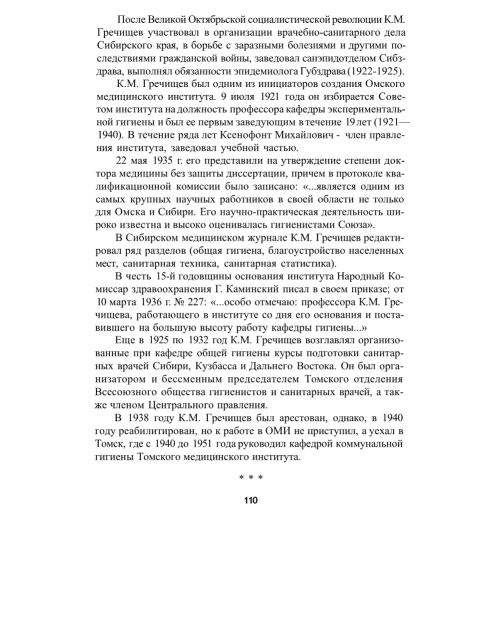 После Великой Октябрьской социалистической революции К.М. Гречищев участвовал в организации врачебно-санитарного дела Сибирского края, в борьбе с заразными болезнями и другими последствиями гражданской войны, заведовал санэпидотделом Сибздрава, выполнял обязанности эпидемиолога Губздрава (1922-1925).

К.М. Гречищев был одним из инициаторов создания Омского медицинского института. 9 июля 1921 года он избирается Советом института на должность профессора кафедры экспериментальной гигиены и был ее первым заведующим в течение 19 лет (1921—1940). В течение ряда лет Ксенофонт Михайлович - член правления института, заведовал учебной частью.

22 мая 1935 г. его представили на утверждение степени доктора медицины без защиты диссертации, причем в протоколе квалификационной комиссии было записано: «...является одним из самых крупных научных работников в своей области не только для Омска и Сибири. Его научно-практическая деятельность широко известна и высоко оценивалась гигиенистами Союза».

В Сибирском медицинском журнале К.М. Гречищев редактировал ряд разделов (общая гигиена, благоустройство населенных мест, санитарная техника, санитарная статистика).

В честь 15-й годовщины основания института Народный Комиссар здравоохранения Г. Каминский писал в своем приказе; от 10 марта 1936 г. № 227: «...особо отмечаю: профессора К.М. Гречищева, работающего в институте со дня его основания и поставившего на большую высоту работу кафедры гигиены...»

Еще в 1925 по 1932 год К.М. Гречищев возглавлял организованные при кафедре общей гигиены курсы подготовки санитарных врачей Сибири, Кузбасса и Дальнего Востока. Он был организатором и бессменным председателем Томского отделения Всесоюзного общества гигиенистов и санитарных врачей, а также членом Центрального правления.

В 1938 году К.М. Гречищев был арестован, однако, в 1940 году реабилитирован, но к работе в ОМИ не приступил, а уехал в Томск, где с 1940 до 1951 года руководил кафедрой коммунальной гигиены Томского медицинского института.

* * *

110